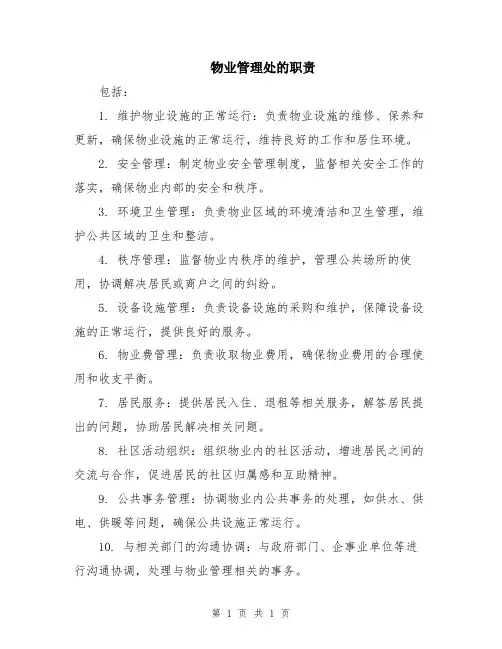 物业管理处的职责

包括：

1. 维护物业设施的正常运行：负责物业设施的维修、保养和更新，确保物业设施的正常运行，维持良好的工作和居住环境。

2. 安全管理：制定物业安全管理制度，监督相关安全工作的落实，确保物业内部的安全和秩序。

3. 环境卫生管理：负责物业区域的环境清洁和卫生管理，维护公共区域的卫生和整洁。

4. 秩序管理：监督物业内秩序的维护，管理公共场所的使用，协调解决居民或商户之间的纠纷。

5. 设备设施管理：负责设备设施的采购和维护，保障设备设施的正常运行，提供良好的服务。

6. 物业费管理：负责收取物业费用，确保物业费用的合理使用和收支平衡。

7. 居民服务：提供居民入住、退租等相关服务，解答居民提出的问题，协助居民解决相关问题。

8. 社区活动组织：组织物业内的社区活动，增进居民之间的交流与合作，促进居民的社区归属感和互助精神。

9. 公共事务管理：协调物业内公共事务的处理，如供水、供电、供暖等问题，确保公共设施正常运行。

10. 与相关部门的沟通协调：与政府部门、企事业单位等进行沟通协调，处理与物业管理相关的事务。

第 1 页 共 1 页